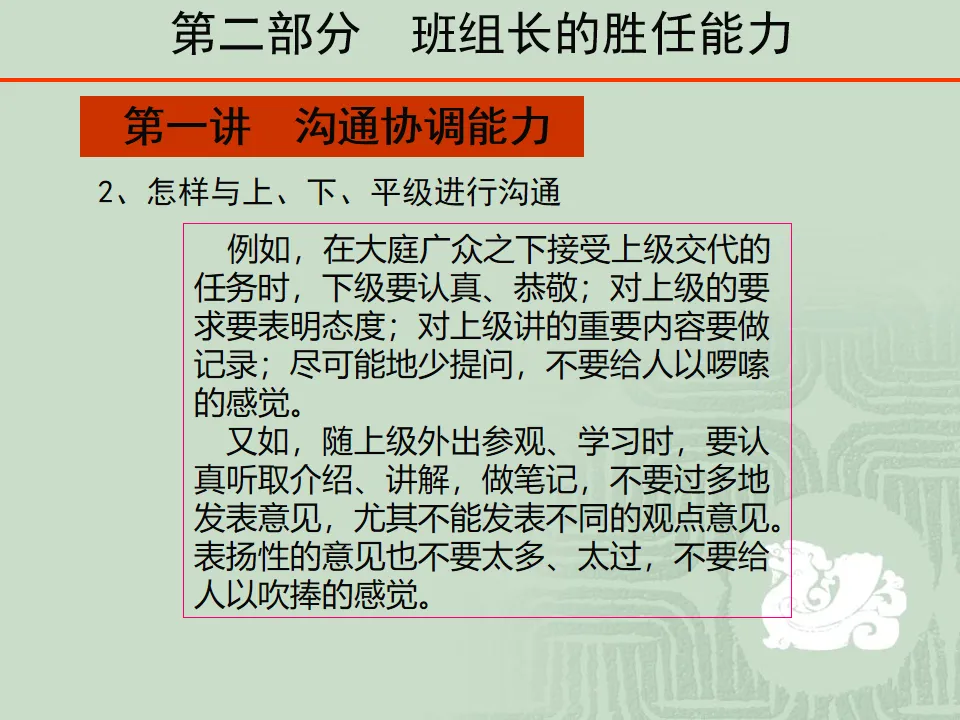 第二部分 班组长的胜任能力

第一讲 沟通协调能力

2、怎样与上、下、平级进行沟通

例如，在大庭广众之下接受上级交代的任务时，下级要认真、恭敬；对上级的要求要表明态度；对上级讲的重要内容要做记录；尽可能地少提问，不要给人以啰嗦的感觉。

又如，随上级外出参观、学习时，要认真听取介绍、讲解，做笔记，不要过多地发表意见，尤其不能发表不同的观点意见。表扬性的意见也不要太多、太过，不要给人以吹捧的感觉。